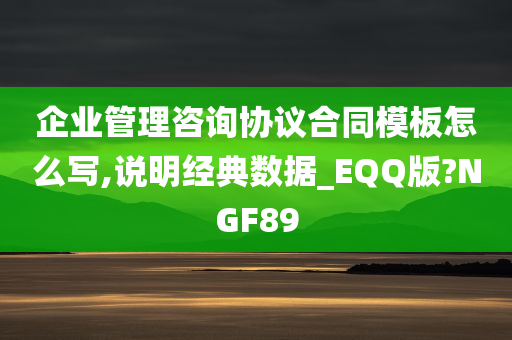 企业管理咨询协议合同模板怎么写,说明经典数据_EQQ版?NGF89